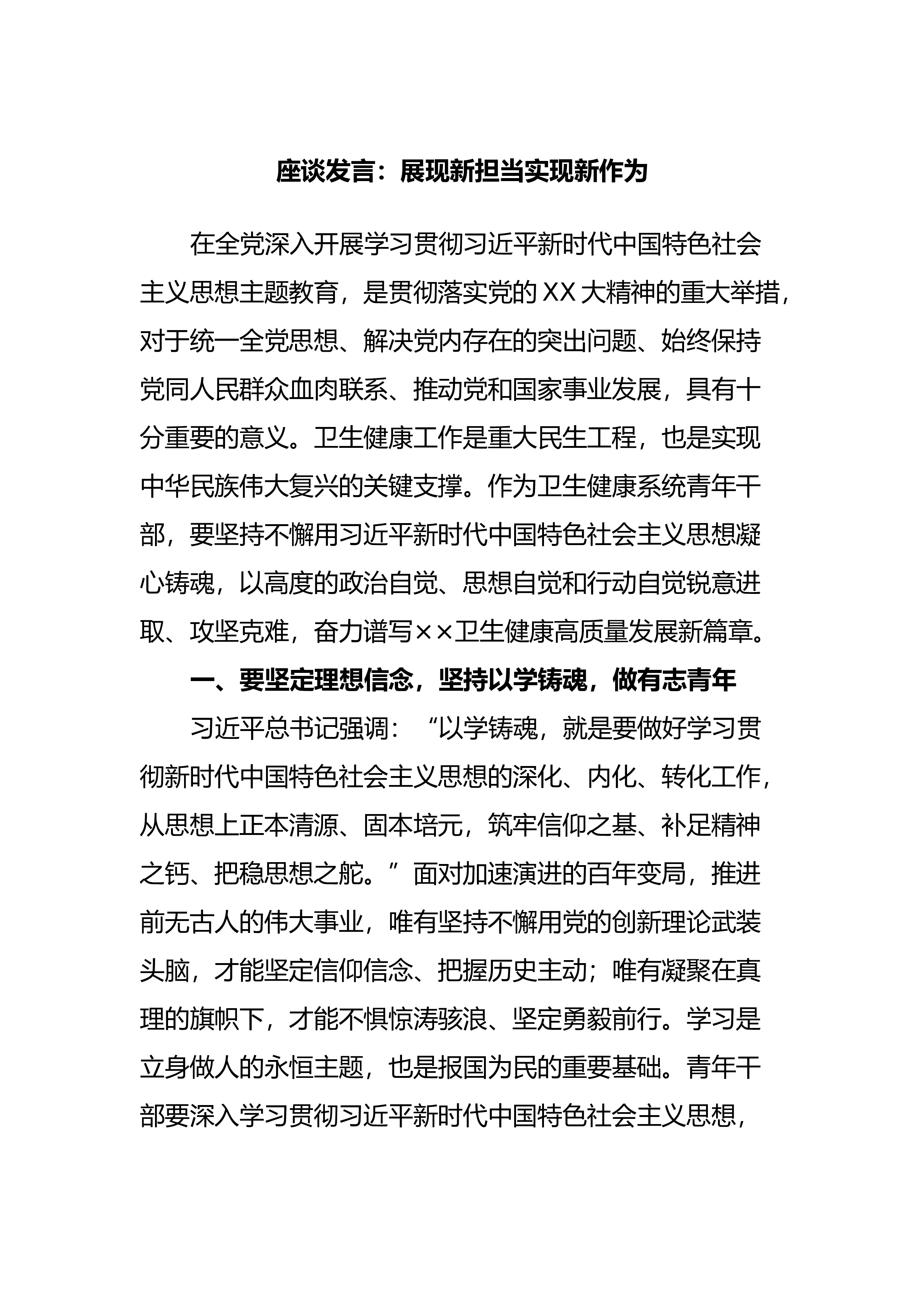 座谈发言：展现新担当实现新作为

在全党深入开展学习贯彻习近平新时代中国特色社会主义思想主题教育，是贯彻落实党的XX大精神的重大举措，对于统一全党思想、解决党内存在的突出问题、始终保持党同人民群众血肉联系、推动党和国家事业发展，具有十分重要的意义。卫生健康工作是重大民生工程，也是实现中华民族伟大复兴的关键支撑。作为卫生健康系统青年干部，要坚持不懈用习近平新时代中国特色社会主义思想凝心铸魂，以高度的政治自觉、思想自觉和行动自觉锐意进取、攻坚克难，奋力谱写××卫生健康高质量发展新篇章。

一、要坚定理想信念，坚持以学铸魂，做有志青年

习近平总书记强调：“以学铸魂，就是要做好学习贯彻新时代中国特色社会主义思想的深化、内化、转化工作，从思想上正本清源、固本培元，筑牢信仰之基、补足精神之钙、把稳思想之舵。”面对加速演进的百年变局，推进前无古人的伟大事业，唯有坚持不懈用党的创新理论武装头脑，才能坚定信仰信念、把握历史主动；唯有凝聚在真理的旗帜下，才能不惧惊涛骇浪、坚定勇毅前行。学习是立身做人的永恒主题，也是报国为民的重要基础。青年干部要深入学习贯彻习近平新时代中国特色社会主义思想，